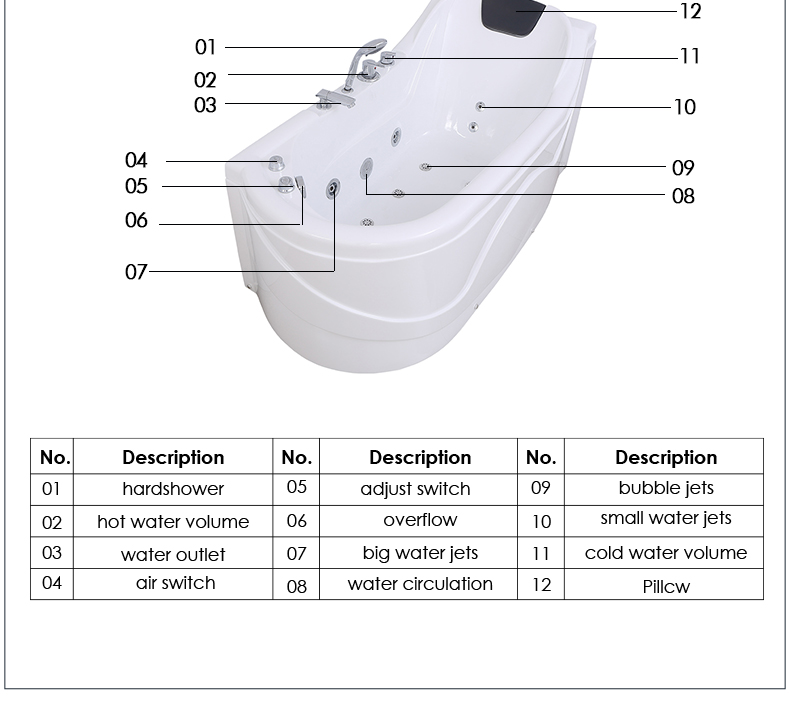 01
02
03
04
05
06
07
12
11
10
09
08

| No. | Description | No. | Description | No. | Description |
|---|---|---|---|---|---|
| 01 | hardshower | 05 | adjust switch | 09 | bubble jets |
| 02 | hot water volume | 06 | overflow | 10 | small water jets |
| 03 | water outlet | 07 | big water jets | 11 | cold water volume |
| 04 | air switch | 08 | water circulation | 12 | Pillcw |